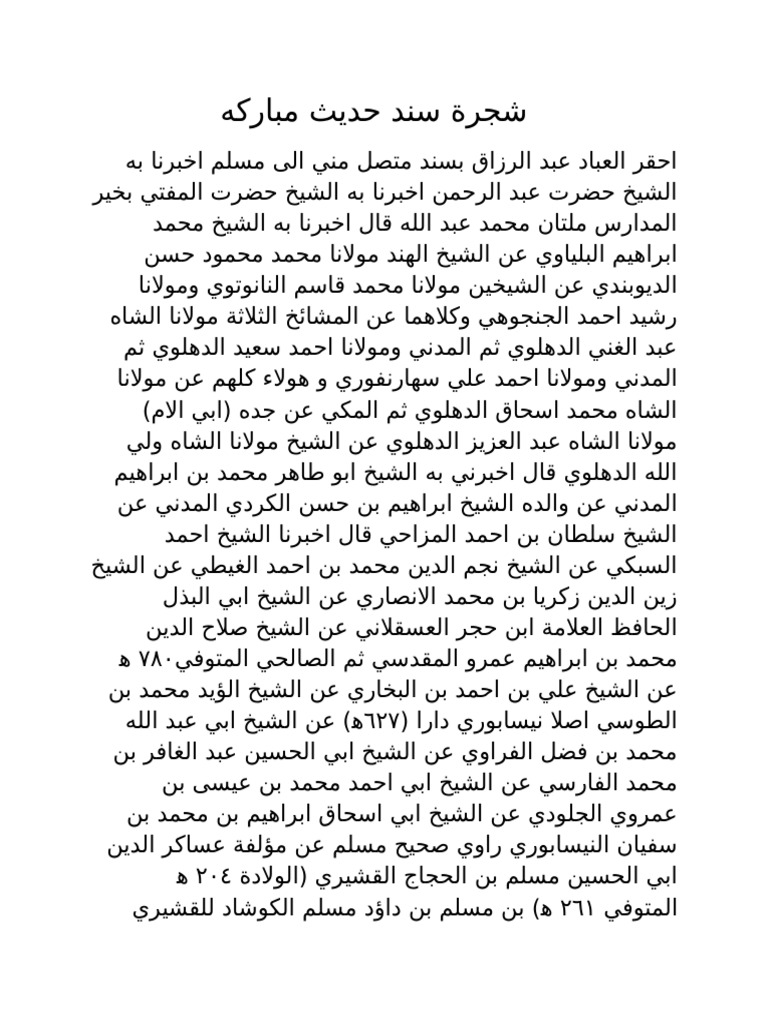 شجرة سند حديث مباركه

احقر العباد عبد الرزاق بسند متصل مني الى مسلم اخبرنا به الشيخ حضرت عبد الرحمن اخبرنا به الشيخ حضرت المفتي بخير المدارس ملتان محمد عبد الله قال اخبرنا به الشيخ محمد ابراهيم البلياوي عن الشيخ الهند مولانا محمد محمود حسن الديوبندي عن الشيخين مولانا محمد قاسم النانوتوي ومولانا رشيد احمد الجنجوهي وكلاهما عن المشائخ الثلاثة مولانا الشاه عبد الغني الدهلوي ثم المدني ومولانا احمد سعيد الدهلوي ثم المدني ومولانا احمد علي سهارنفوري و هولاء كلهم عن مولانا الشاه محمد اسحاق الدهلوي ثم المكي عن جده (ابي الام) مولانا الشاه عبد العزيز الدهلوي عن الشيخ مولانا الشاه ولي الله الدهلوي قال اخبرني به الشيخ ابو طاهر محمد بن ابراهيم المدني عن والده الشيخ ابراهيم بن حسن الكردي المدني عن الشيخ سلطان بن احمد المزاحي قال اخبرنا الشيخ احمد السبكي عن الشيخ نجم الدين محمد بن احمد الغيطي عن الشيخ زين الدين زكريا بن محمد الانصاري عن الشيخ ابي البذل الحافظ العلامة ابن حجر العسقلاني عن الشيخ صلاح الدين محمد بن ابراهيم عمرو المقدسي ثم الصالحي المتوفي٧٨٠ ه عن الشيخ علي بن احمد بن البخاري عن الشيخ الؤيد محمد بن الطوسي اصلا نيسابوري دارا (٦٢٧ه) عن الشيخ ابي عبد الله محمد بن فضل الفراوي عن الشيخ ابي الحسين عبد الغافر بن محمد الفارسي عن الشيخ ابي احمد محمد بن عيسى بن عمروي الجلودي عن الشيخ ابي اسحاق ابراهيم بن محمد بن سفيان النيسابوري راوي صحيح مسلم عن مؤلفة عساكر الدين ابي الحسين مسلم بن الحجاج القشيري (الولادة ٢٠٤ ه المتوفي ٢٦١ ه) بن مسلم بن داؤد مسلم الكوشاد للقشيري